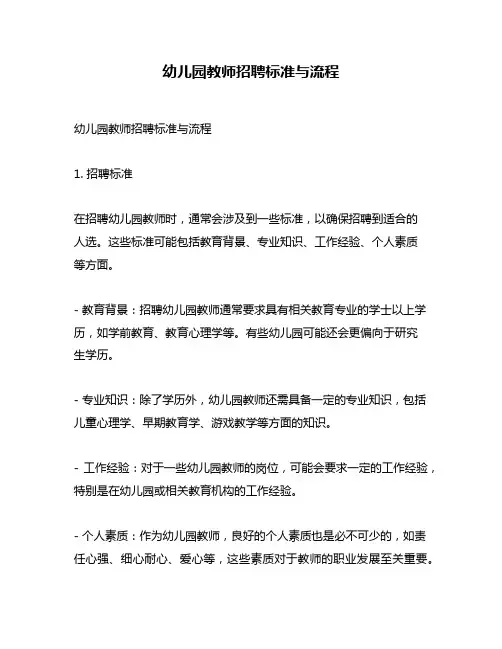 幼儿园教师招聘标准与流程

幼儿园教师招聘标准与流程

1. 招聘标准

在招聘幼儿园教师时，通常会涉及到一些标准，以确保招聘到适合的人选。这些标准可能包括教育背景、专业知识、工作经验、个人素质等方面。

- 教育背景：招聘幼儿园教师通常要求具有相关教育专业的学士以上学历，如学前教育、教育心理学等。有些幼儿园可能还会更偏向于研究生学历。

- 专业知识：除了学历外，幼儿园教师还需具备一定的专业知识，包括儿童心理学、早期教育学、游戏教学等方面的知识。

- 工作经验：对于一些幼儿园教师的岗位，可能会要求一定的工作经验，特别是在幼儿园或相关教育机构的工作经验。

- 个人素质：作为幼儿园教师，良好的个人素质也是必不可少的，如责任心强、细心耐心、爱心等，这些素质对于教师的职业发展至关重要。